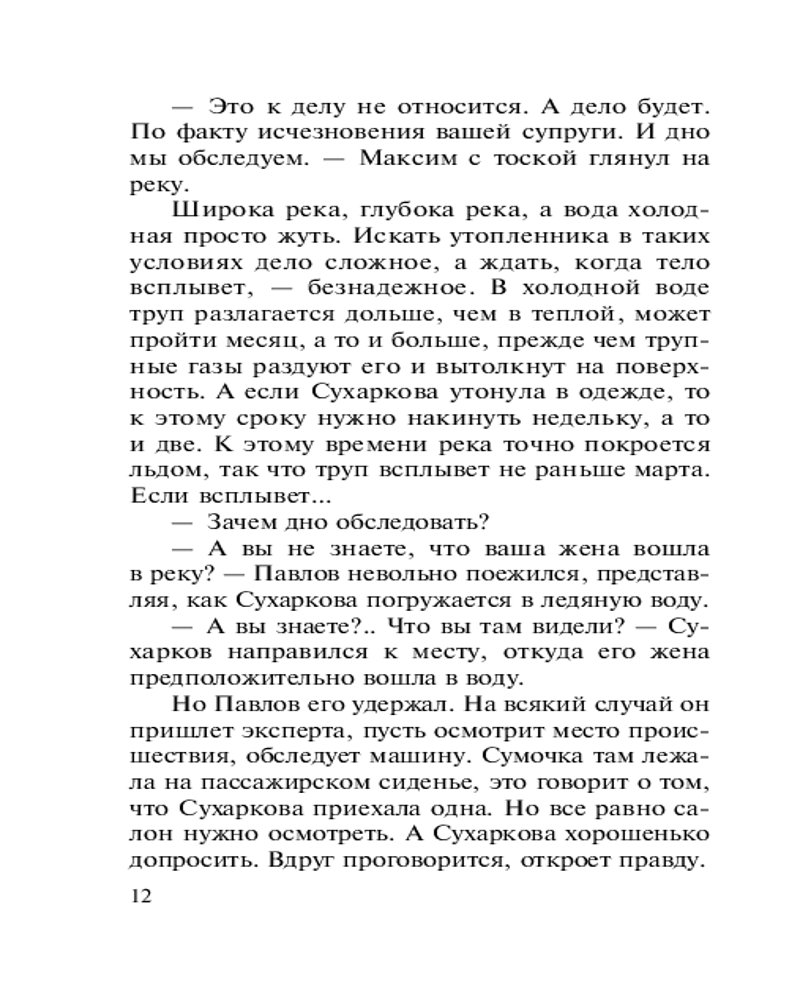 — Это к делу не относится. А дело будет. По факту исчезновения вашей супруги. И дно мы обследуем. — Максим с тоской глянул на реку.

Широка река, глубока река, а вода холодная просто жуть. Искать утопленника в таких условиях дело сложное, а ждать, когда тело всплывет, — безнадежное. В холодной воде труп разлагается дольше, чем в теплой, может пройти месяц, а то и больше, прежде чем трупные газы раздуют его и вытолкнут на поверхность. А если Сухаркова утонула в одежде, то к этому сроку нужно накинуть недельку, а то и две. К этому времени река точно покроется льдом, так что труп всплывет не раньше марта. Если всплывет...

— Зачем дно обследовать?

— А вы не знаете, что ваша жена вошла в реку? — Павлов невольно поежился, представляя, как Сухаркова погружается в ледяную воду.

— А вы знаете?.. Что вы там видели? — Сухарков направился к месту, откуда его жена предположительно вошла в воду.

Но Павлов его удержал. На всякий случай он пришлет эксперта, пусть осмотрит место происшествия, обследует машину. Сумочка там лежала на пассажирском сиденье, это говорит о том, что Сухаркова приехала одна. Но все равно салон нужно осмотреть. А Сухаркова хорошенько допросить. Вдруг проговорится, откроет правду.

12